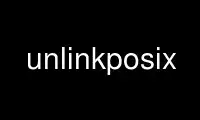 unlinkposix